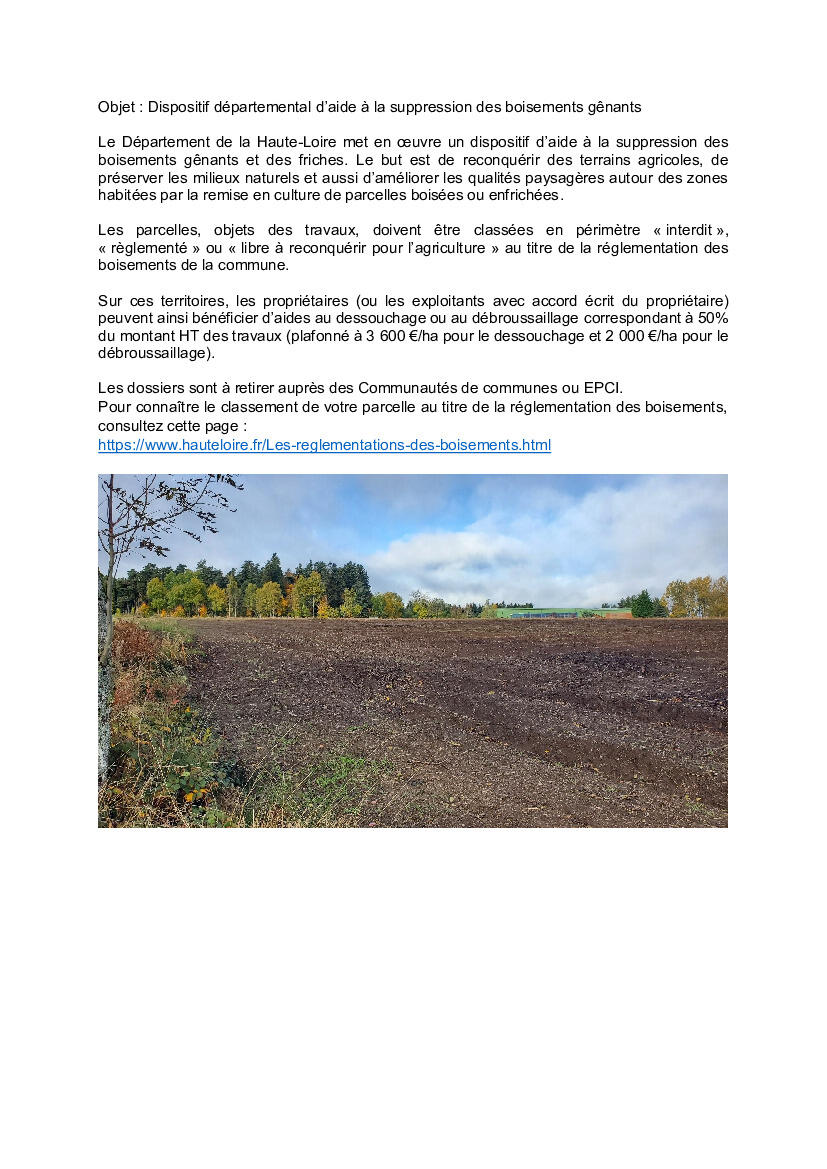 Objet : Dispositif départemental d'aide à la suppression des boisements gênants

Le Département de la Haute-Loire met en œuvre un dispositif d'aide à la suppression des boisements gênants et des friches. Le but est de reconquérir des terrains agricoles, de préserver les milieux naturels et aussi d'améliorer les qualités paysagères autour des zones habitées par la remise en culture de parcelles boisées ou enfrichées.

Les parcelles, objets des travaux, doivent être classées en périmètre « interdit », « règlementé » ou « libre à reconquérir pour l'agriculture » au titre de la réglementation des boisements de la commune.

Sur ces territoires, les propriétaires (ou les exploitants avec accord écrit du propriétaire) peuvent ainsi bénéficier d'aides au dessouchage ou au débroussaillage correspondant à 50% du montant HT des travaux (plafonné à 3 600 €/ha pour le dessouchage et 2 000 €/ha pour le débroussaillage).

Les dossiers sont à retirer auprès des Communautés de communes ou EPCI.
Pour connaître le classement de votre parcelle au titre de la réglementation des boisements, consultez cette page :
https://www.hauteloire.fr/Les-reglementations-des-boisements.html